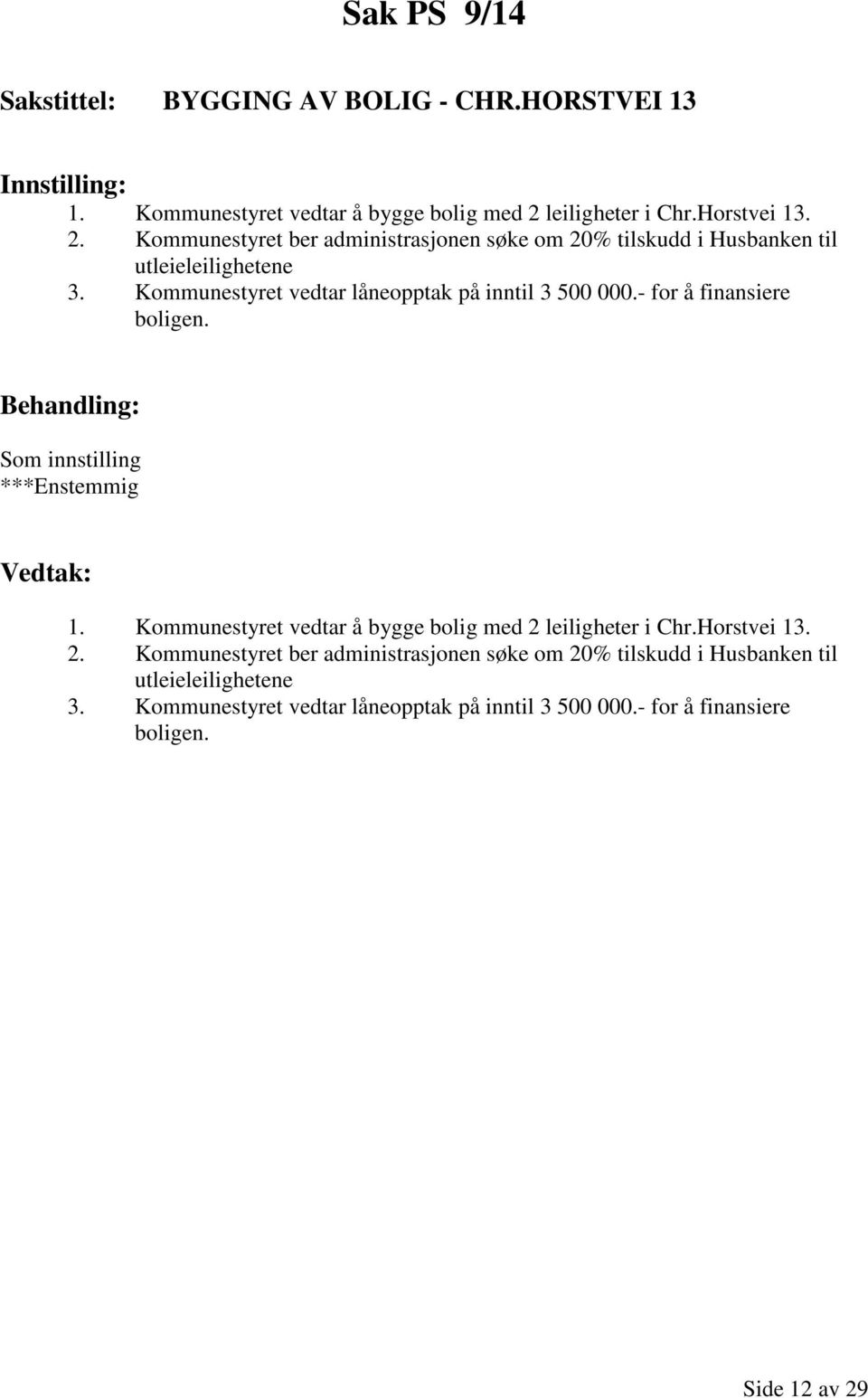 Sak PS 9/14

Sakstittel: BYGGING AV BOLIG - CHR.HORSTVEI 13

Innstilling:
1. Kommunestyret vedtar å bygge bolig med 2 leiligheter i Chr.Horstvei 13.
2. Kommunestyret ber administrasjonen søke om 20% tilskudd i Husbanken til utleieleilighetene
3. Kommunestyret vedtar låneopptak på inntil 3 500 000.- for å finansiere boligen.

Behandling:
Som innstilling
***Enstemmig

Vedtak:
1. Kommunestyret vedtar å bygge bolig med 2 leiligheter i Chr.Horstvei 13.
2. Kommunestyret ber administrasjonen søke om 20% tilskudd i Husbanken til utleieleilighetene
3. Kommunestyret vedtar låneopptak på inntil 3 500 000.- for å finansiere boligen.

Side 12 av 29